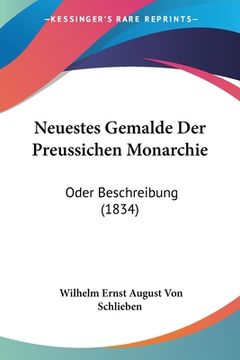 —KESSINGER'S RARE REPRINTS—

Neuestes Gemalde Der Preussichen Monarchie

Oder Beschreibung (1834)

Wilhelm Ernst August Von Schlieben